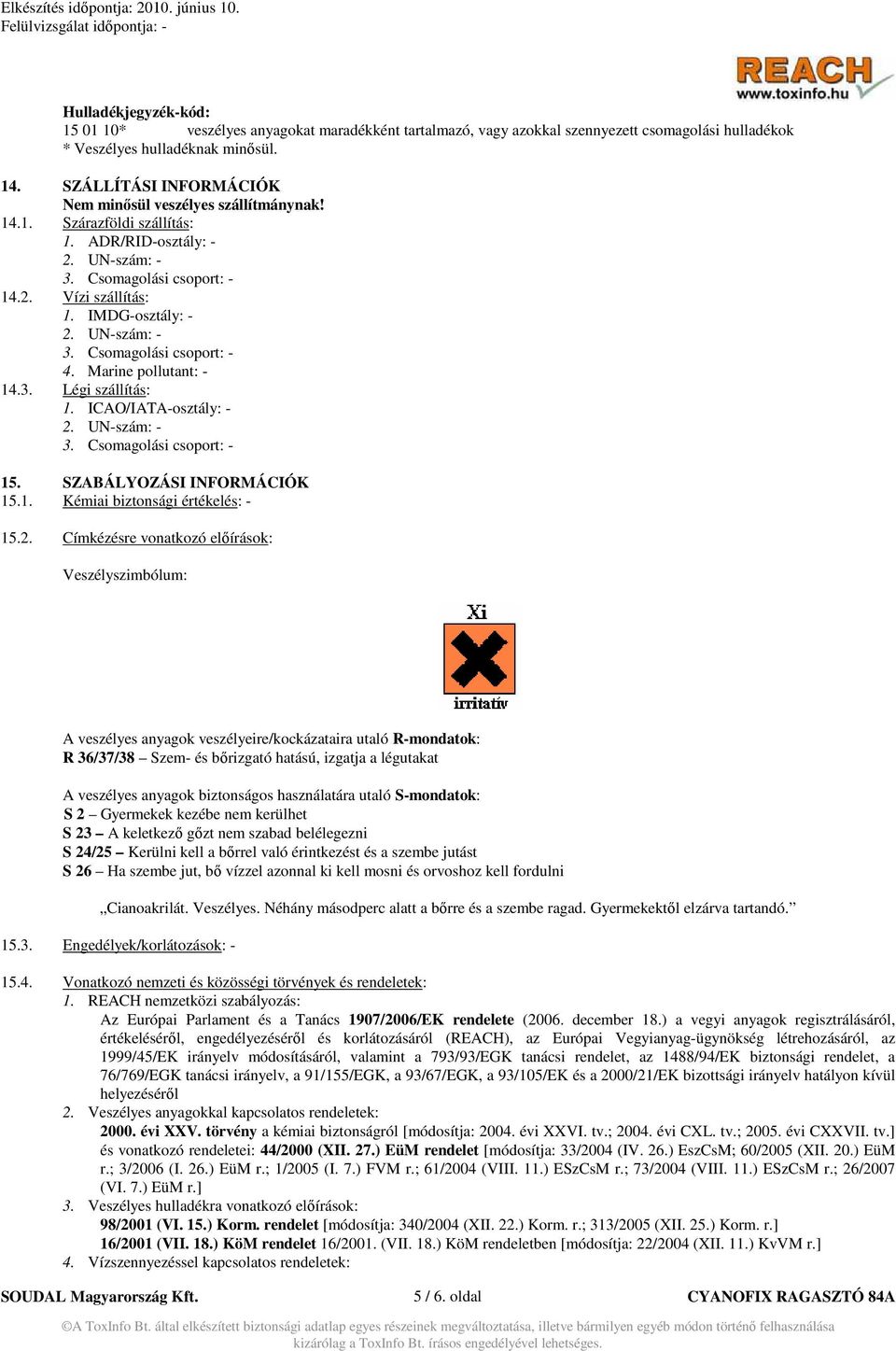 Elkészítés időpontja: 2010. június 10.
Felülvizsgálat időpontja: -

REACH
www.toxinfo.hu

Hulladékjegyzék-kód:
15 01 10* veszélyes anyagokat maradékként tartalmazó, vagy azokkal szennyezett csomagolási hulladékok
* Veszélyes hulladéknak minősül.

14. SZÁLLÍTÁSI INFORMÁCIÓK
Nem minősül veszélyes szállítmánynak!
14.1. Szárazföldi szállítás:
1. ADR/RID-osztály: -
2. UN-szám: -
3. Csomagolási csoport: -
14.2. Vízi szállítás:
1. IMDG-osztály: -
2. UN-szám: -
3. Csomagolási csoport: -
4. Marine pollutant: -
14.3. Légi szállítás:
1. ICAO/IATA-osztály: -
2. UN-szám: -
3. Csomagolási csoport: -

15. SZABÁLYOZÁSI INFORMÁCIÓK
15.1. Kémiai biztonsági értékelés: -

15.2. Címkézésre vonatkozó előírások:

Veszélyszimbólum:

Xi
irritatív

A veszélyes anyagok veszélyeire/kockázataira utaló R-mondatok:
R 36/37/38 – Szem- és bőrizgató hatású, izgatja a légutakat

A veszélyes anyagok biztonságos használatára utaló S-mondatok:
S 2 – Gyermekek kezébe nem kerülhet
S 23 – A keletkező gőzt nem szabad belélegezni
S 24/25 – Kerülni kell a bőrrel való érintkezést és a szembe jutást
S 26 – Ha szembe jut, bő vízzel azonnal ki kell mosni és orvoshoz kell fordulni

„Cianoakrilát. Veszélyes. Néhány másodperc alatt a bőrre és a szembe ragad. Gyermekektől elzárva tartandó.”

15.3. Engedélyek/korlátozások: -

15.4. Vonatkozó nemzeti és közösségi törvények és rendeletek:
1. REACH nemzetközi szabályozás:
Az Európai Parlament és a Tanács 1907/2006/EK rendelete (2006. december 18.) a vegyi anyagok regisztrálásáról, értékeléséről, engedélyezéséről és korlátozásáról (REACH), az Európai Vegyianyag-ügynökség létrehozásáról, az 1999/45/EK irányelv módosításáról, valamint a 793/93/EGK tanácsi rendelet, az 1488/94/EK biztonsági rendelet, a 76/769/EGK tanácsi irányelv, a 91/155/EGK, a 93/67/EGK, a 93/105/EK és a 2000/21/EK bizottsági irányelv hatályon kívül helyezéséről
2. Veszélyes anyagokkal kapcsolatos rendeletek:
2000. évi XXV. törvény a kémiai biztonságról [módosítja: 2004. évi XXVI. tv.; 2004. évi CXL. tv.; 2005. évi CXXVII. tv.] és vonatkozó rendeletei: 44/2000 (XII. 27.) EüM rendelet [módosítja: 33/2004 (IV. 26.) EszCsM; 60/2005 (XII. 20.) EüM r.; 3/2006 (I. 26.) EüM r.; 1/2005 (I. 7.) FVM r.; 61/2004 (VIII. 11.) ESzCsM r.; 73/2004 (VIII. 11.) ESzCsM r.; 26/2007 (VI. 7.) EüM r.]
3. Veszélyes hulladékra vonatkozó előírások:
98/2001 (VI. 15.) Korm. rendelet [módosítja: 340/2004 (XII. 22.) Korm. r.; 313/2005 (XII. 25.) Korm. r.]
16/2001 (VII. 18.) KöM rendelet 16/2001. (VII. 18.) KöM rendeletben [módosítja: 22/2004 (XII. 11.) KvVM r.]
4. Vízszennyezéssel kapcsolatos rendeletek:

SOUDAL Magyarország Kft. 5 / 6. oldal CYANOFIX RAGASZTÓ 84A

©A ToxInfo Bt. által elkészített biztonsági adatlap egyes részeinek megváltoztatása, illetve bármilyen egyéb módon történő felhasználása kizárólag a ToxInfo Bt. írásos engedélyével lehetséges.